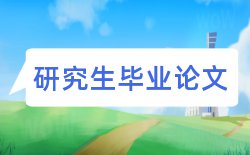 研究生毕业论文